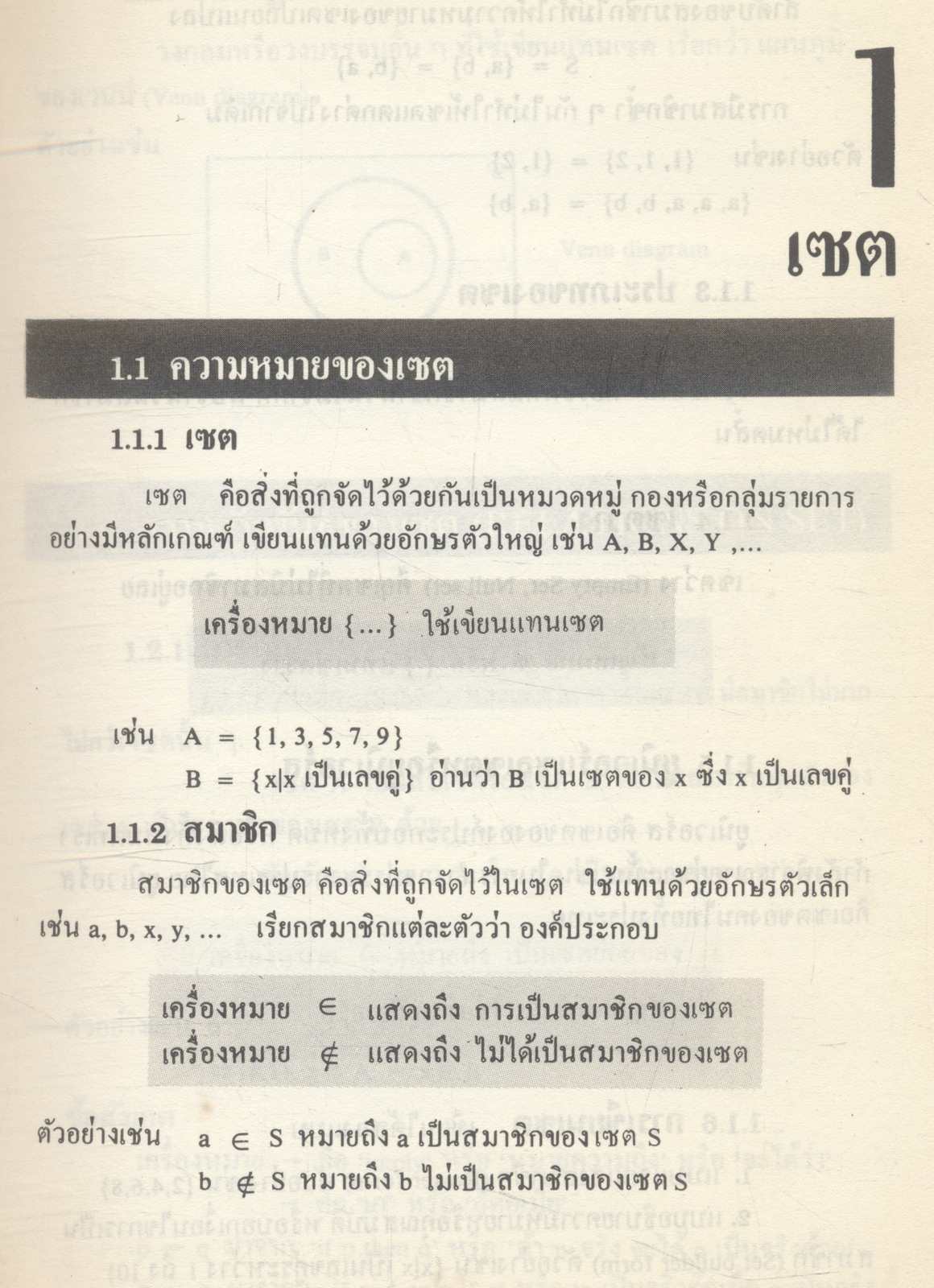 1

เซต

1.1 ความหมายของเซต

1.1.1 เซต

เซต คือสิ่งที่ถูกจัดไว้ด้วยกันเป็นหมวดหมู่ กองหรือกลุ่มรายการอย่างมีหลักเกณฑ์ เขียนแทนด้วยอักษรตัวใหญ่ เช่น A, B, X, Y ,...

เครื่องหมาย {...} ใช้เขียนแทนเซต

เช่น $A = \{1, 3, 5, 7, 9\}$
$B = \{x|x$ เป็นเลขคู่$\}$ อ่านว่า B เป็นเซตของ x ซึ่ง x เป็นเลขคู่

1.1.2 สมาชิก

สมาชิกของเซต คือสิ่งที่ถูกจัดไว้ในเซต ใช้แทนด้วยอักษรตัวเล็ก เช่น a, b, x, y, ... เรียกสมาชิกแต่ละตัวว่า องค์ประกอบ

เครื่องหมาย $\in$ แสดงถึง การเป็นสมาชิกของเซต
เครื่องหมาย $\notin$ แสดงถึง ไม่ได้เป็นสมาชิกของเซต

ตัวอย่างเช่น $a \in S$ หมายถึง a เป็นสมาชิกของเซต S
$b \notin S$ หมายถึง b ไม่เป็นสมาชิกของเซต S